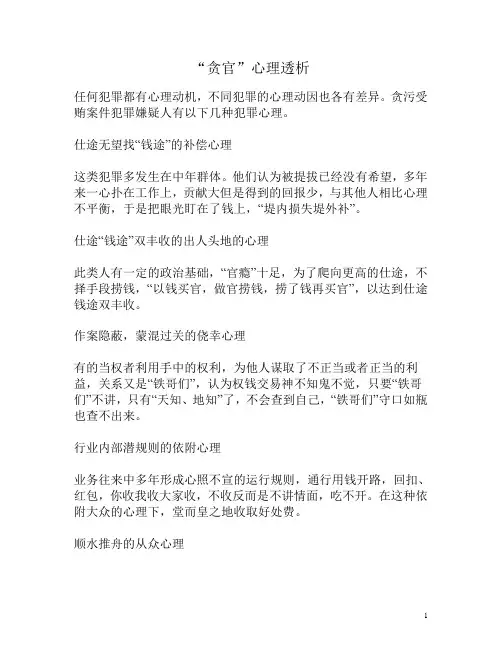 “贪官”心理透析

任何犯罪都有心理动机，不同犯罪的心理动因也各有差异。贪污受贿案件犯罪嫌疑人有以下几种犯罪心理。

仕途无望找“钱途”的补偿心理

这类犯罪多发生在中年群体。他们认为被提拔已经没有希望，多年来一心扑在工作上，贡献大但是得到的回报少，与其他人相比心理不平衡，于是把眼光盯在了钱上，“堤内损失堤外补”。

仕途“钱途”双丰收的出人头地的心理

此类人有一定的政治基础，“官瘾”十足，为了爬向更高的仕途，不择手段捞钱，“以钱买官，做官捞钱，捞了钱再买官”，以达到仕途钱途双丰收。

作案隐蔽，蒙混过关的侥幸心理

有的当权者利用手中的权利，为他人谋取了不正当或者正当的利益，关系又是“铁哥们”，认为权钱交易神不知鬼不觉，只要“铁哥们”不讲，只有“天知、地知”了，不会查到自己，“铁哥们”守口如瓶也查不出来。

行业内部潜规则的依附心理

业务往来中多年形成心照不宣的运行规则，通行用钱开路，回扣、红包，你收我收大家收，不收反而是不讲情面，吃不开。在这种依附大众的心理下，堂而皇之地收取好处费。

顺水推舟的从众心理

1